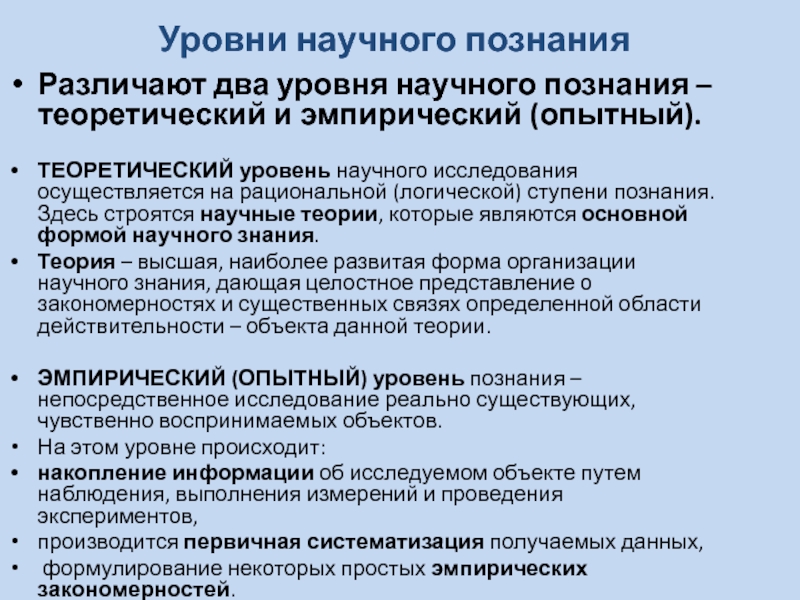 Уровни научного познания

• Различают два уровня научного познания – теоретический и эмпирический (опытный).

• ТЕОРЕТИЧЕСКИЙ уровень научного исследования осуществляется на рациональной (логической) ступени познания. Здесь строятся научные теории, которые являются основной формой научного знания.

• Теория – высшая, наиболее развитая форма организации научного знания, дающая целостное представление о закономерностях и существенных связях определенной области действительности – объекта данной теории.

• ЭМПИРИЧЕСКИЙ (ОПЫТНЫЙ) уровень познания – непосредственное исследование реально существующих, чувственно воспринимаемых объектов.

• На этом уровне происходит:

• накопление информации об исследуемом объекте путем наблюдения, выполнения измерений и проведения экспериментов,

• производится первичная систематизация получаемых данных,

• формулирование некоторых простых эмпирических закономерностей.